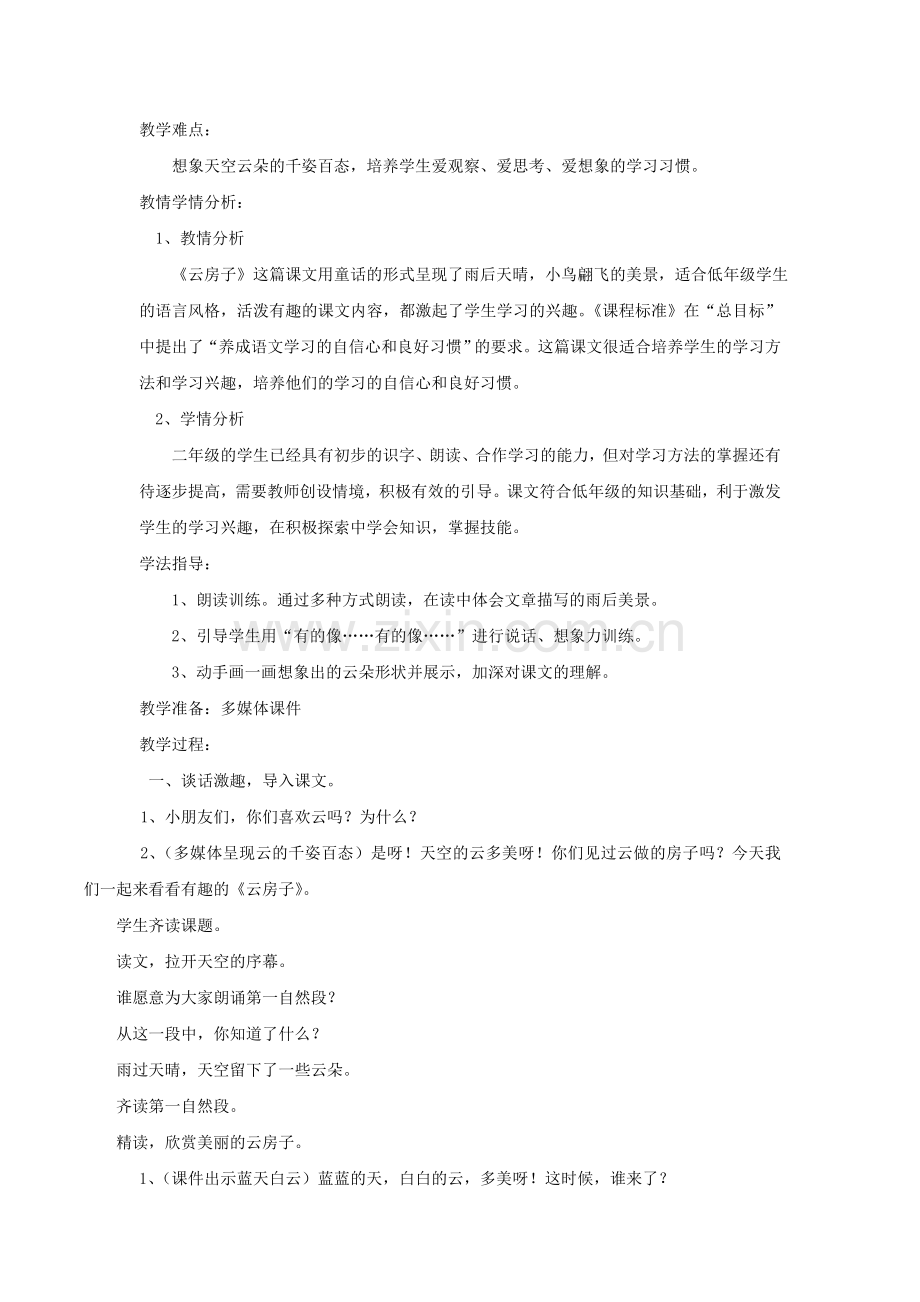 教学难点：

想象天空云朵的千姿百态，培养学生爱观察、爱思考、爱想象的学习习惯。

教情学情分析：

1、教情分析

《云房子》这篇课文用童话的形式呈现了雨后天晴，小鸟翩飞的美景，适合低年级学生的语言风格，活泼有趣的课文内容，都激起了学生学习的兴趣。《课程标准》在“总目标”中提出了“养成语文学习的自信心和良好习惯”的要求。这篇课文很适合培养学生的学习方法和学习兴趣，培养他们的学习的自信心和良好习惯。

2、学情分析

二年级的学生已经具有初步的识字、朗读、合作学习的能力，但对学习方法的掌握还有待逐步提高，需要教师创设情境，积极有效的引导。课文符合低年级的知识基础，利于激发学生的学习兴趣，在积极探索中学会知识，掌握技能。

学法指导：

1、朗读训练。通过多种方式朗读，在读中体会文章描写的雨后美景。

2、引导学生用“有的像……有的像……”进行说话、想象力训练。

3、动手画一画想象出的云朵形状并展示，加深对课文的理解。

教学准备：多媒体课件

教学过程：

一、谈话激趣，导入课文。

1、小朋友们，你们喜欢云吗？为什么？

2、(多媒体呈现云的千姿百态）是呀！天空的云多美呀！你们见过云做的房子吗？今天我们一起来看看有趣的《云房子》。

学生齐读课题。

读文，拉开天空的序幕。

谁愿意为大家朗诵第一自然段？

从这一段中，你知道了什么？

雨过天晴，天空留下了一些云朵。

齐读第一自然段。

精读，欣赏美丽的云房子。

1、(课件出示蓝天白云）蓝蓝的天，白白的云，多美呀！这时候，谁来了？

www.zixin.com.cn